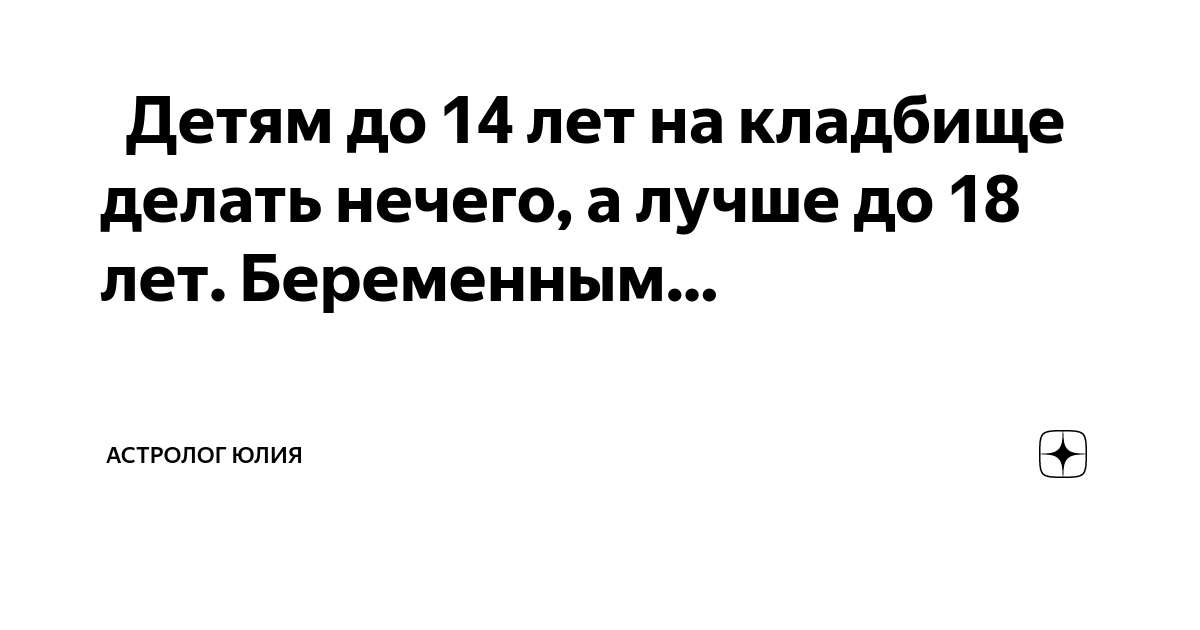 Детям до 14 лет на кладбище делать нечего, а лучше до 18 лет. Беременным...

АСТРОЛОГ ЮЛИЯ